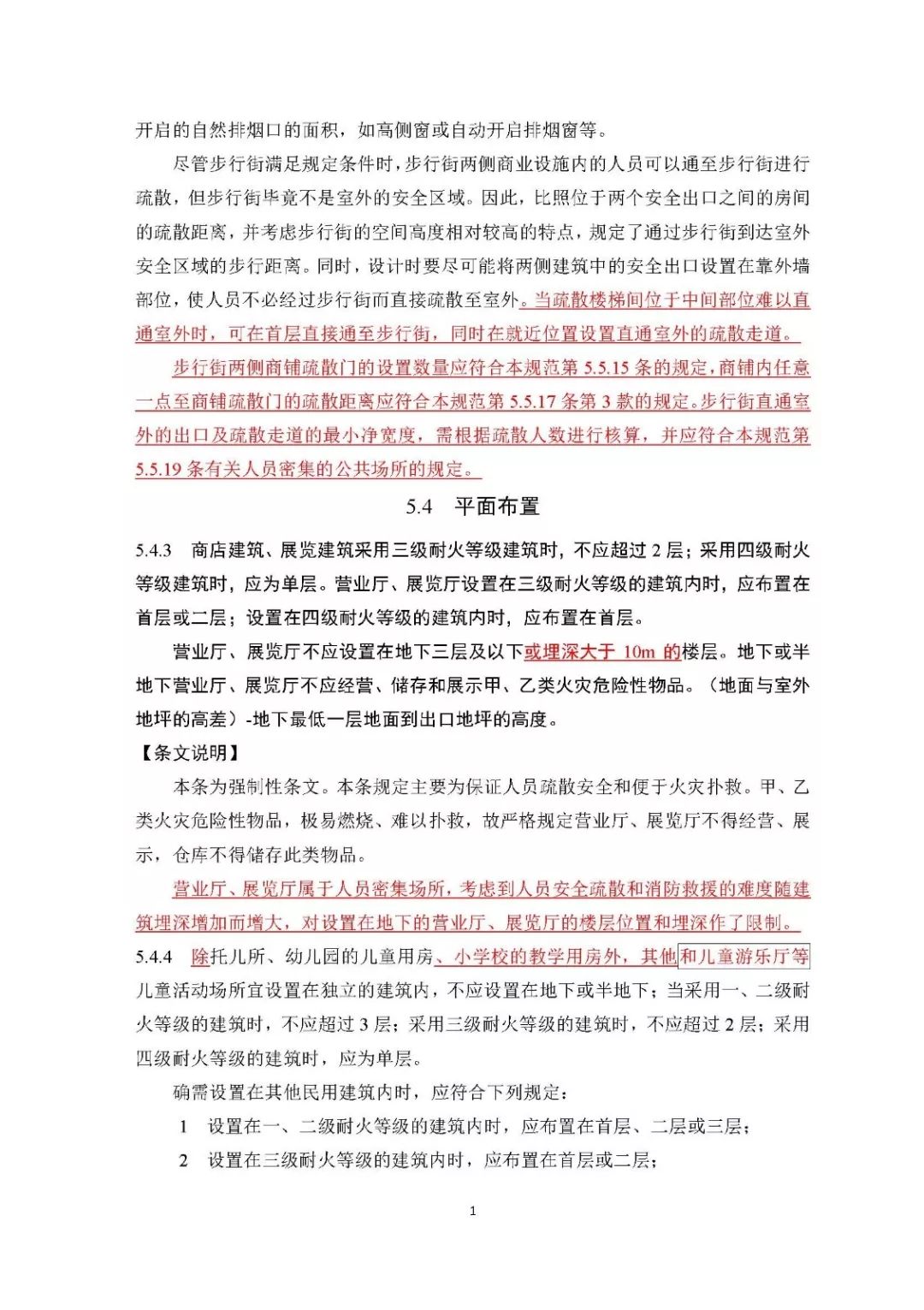 开启的自然排烟口的面积，如高侧窗或自动开启排烟窗等。

尽管步行街满足规定条件时，步行街两侧商业设施内的人员可以通至步行街进行疏散，但步行街毕竟不是室外的安全区域。因此，比照位于两个安全出口之间的房间的疏散距离，并考虑步行街的空间高度相对较高的特点，规定了通过步行街到达室外安全区域的步行距离。同时，设计时要尽可能将两侧建筑中的安全出口设置在靠外墙部位，使人员不必经过步行街而直接疏散至室外。当疏散楼梯间位于中间部位难以直通室外时，可在首层直接通至步行街，同时在就近位置设置直通室外的疏散走道。

步行街两侧商铺疏散门的设置数量应符合本规范第 5.5.15 条的规定，商铺内任意一点至商铺疏散门的疏散距离应符合本规范第 5.5.17 条第 3 款的规定。步行街直通室外的出口及疏散走道的最小净宽度，需根据疏散人数进行核算，并应符合本规范第 5.5.19 条有关人员密集的公共场所的规定。

5.4 平面布置

5.4.3 商店建筑、展览建筑采用三级耐火等级建筑时，不应超过 2 层；采用四级耐火等级建筑时，应为单层。营业厅、展览厅设置在三级耐火等级的建筑内时，应布置在首层或二层；设置在四级耐火等级的建筑内时，应布置在首层。

营业厅、展览厅不应设置在地下三层及以下或埋深大于 10m 的楼层。地下或半地下营业厅、展览厅不应经营、储存和展示甲、乙类火灾危险性物品。（地面与室外地坪的高差）-地下最低一层地面到出口地坪的高度。

【条文说明】

本条为强制性条文。本条规定主要为保证人员疏散安全和便于火灾扑救。甲、乙类火灾危险性物品，极易燃烧、难以扑救，故严格规定营业厅、展览厅不得经营、展示，仓库不得储存此类物品。

营业厅、展览厅属于人员密集场所，考虑到人员安全疏散和消防救援的难度随建筑埋深增加而增大，对设置在地下的营业厅、展览厅的楼层位置和埋深作了限制。

5.4.4 除托儿所、幼儿园的儿童用房、小学校的教学用房外，其他和儿童游乐厅等儿童活动场所宜设置在独立的建筑内，不应设置在地下或半地下；当采用一、二级耐火等级的建筑时，不应超过 3 层；采用三级耐火等级的建筑时，不应超过 2 层；采用四级耐火等级的建筑时，应为单层。

确需设置在其他民用建筑内时，应符合下列规定：

1 设置在一、二级耐火等级的建筑内时，应布置在首层、二层或三层；

2 设置在三级耐火等级的建筑内时，应布置在首层或二层；

1